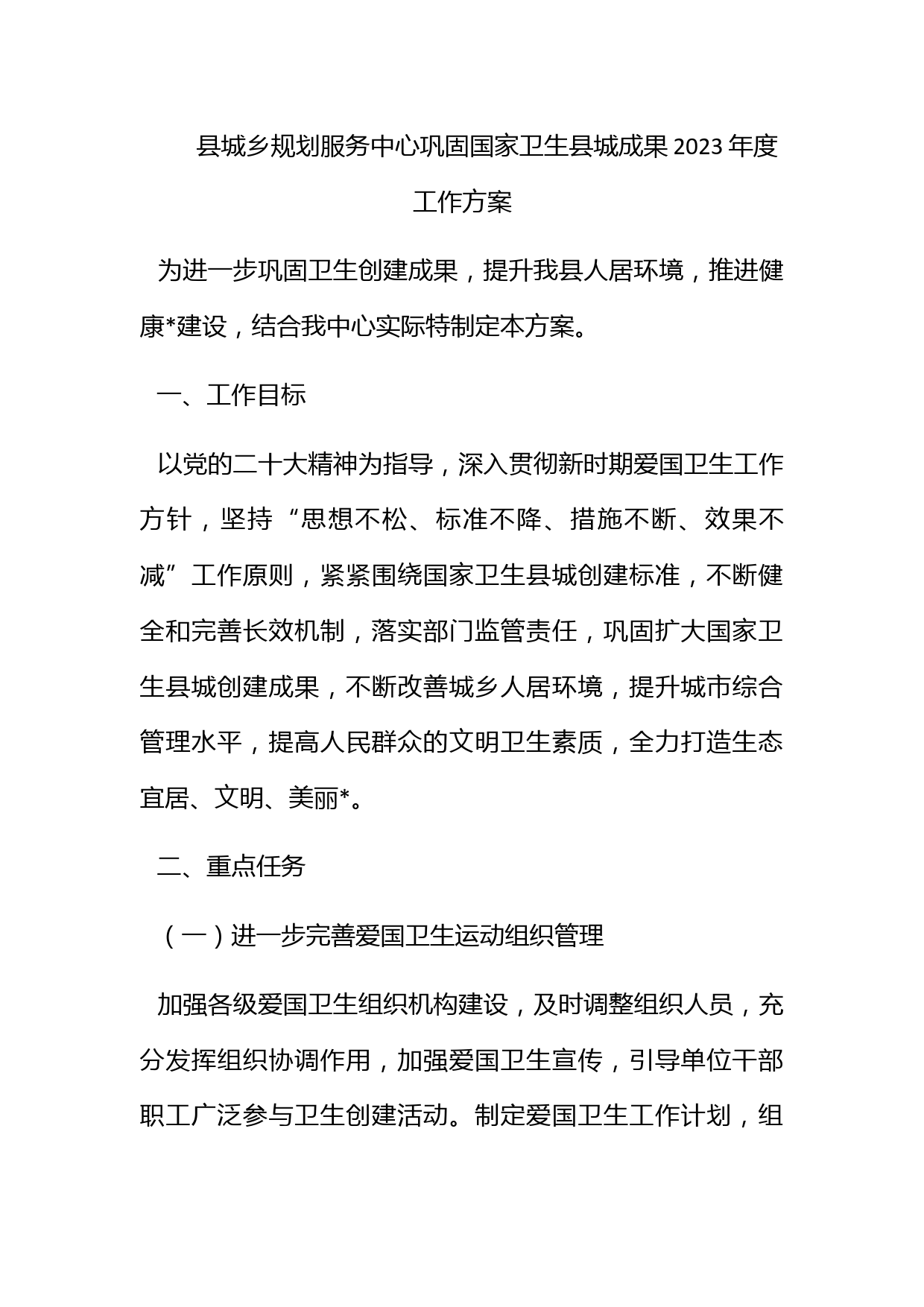 县城乡规划服务中心巩固国家卫生县城成果2023年度工作方案

为进一步巩固卫生创建成果，提升我县人居环境，推进健康*建设，结合我中心实际特制定本方案。

一、工作目标

以党的二十大精神为指导，深入贯彻新时期爱国卫生工作方针，坚持“思想不松、标准不降、措施不断、效果不减”工作原则，紧紧围绕国家卫生县城创建标准，不断健全和完善长效机制，落实部门监管责任，巩固扩大国家卫生县城创建成果，不断改善城乡人居环境，提升城市综合管理水平，提高人民群众的文明卫生素质，全力打造生态宜居、文明、美丽*。

二、重点任务

（一）进一步完善爱国卫生运动组织管理

加强各级爱国卫生组织机构建设，及时调整组织人员，充分发挥组织协调作用，加强爱国卫生宣传，引导单位干部职工广泛参与卫生创建活动。制定爱国卫生工作计划，组